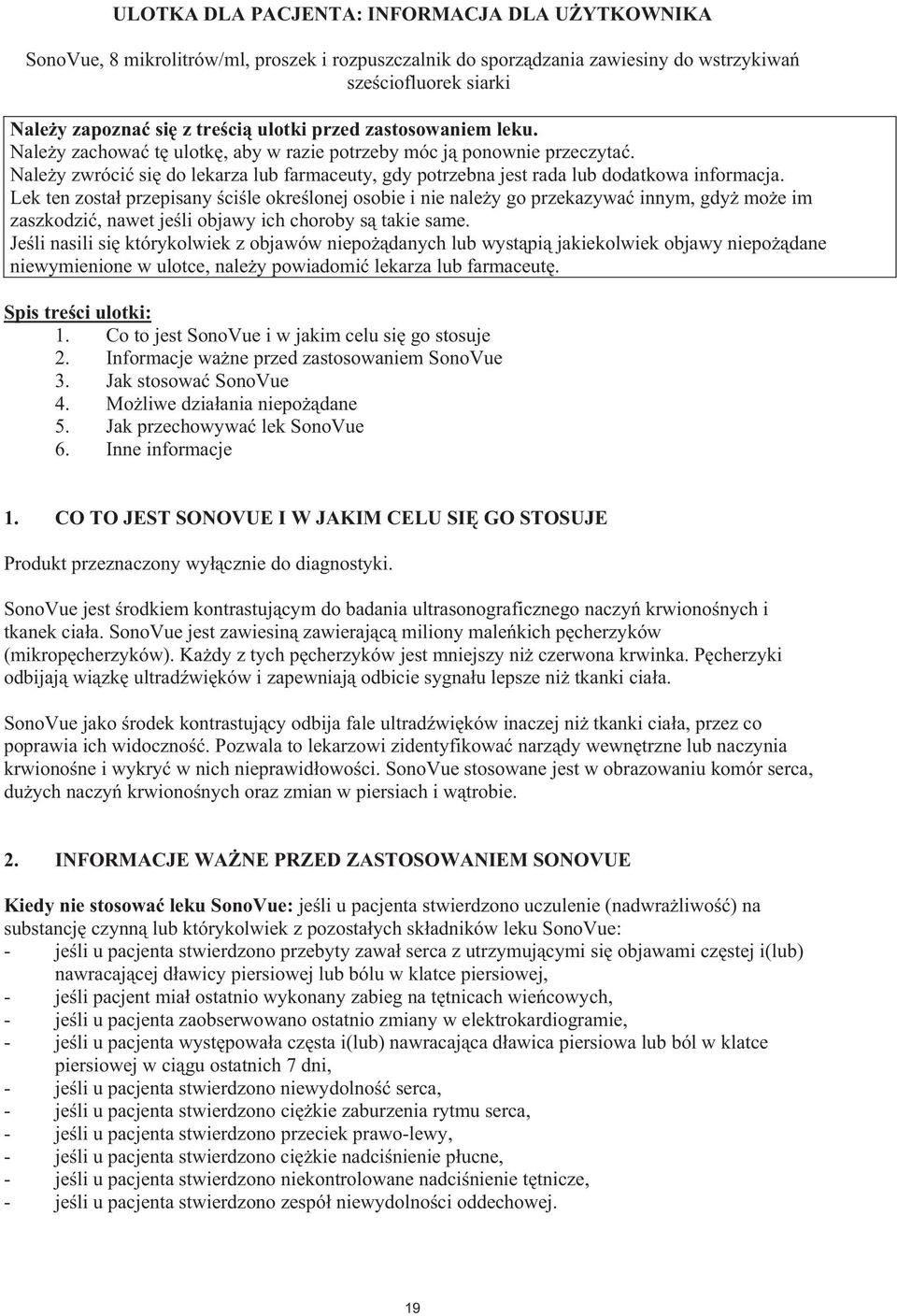 ULOTKA DLA PACJENTA: INFORMACJA DLA UŻYTKOWNIKA

SonoVue, 8 mikrolitrów/ml, proszek i rozpuszczalnik do sporządzania zawiesiny do wstrzykiwań sześciofluorek siarki

Należy zapoznać się z treścią ulotki przed zastosowaniem leku.
Należy zachować tę ulotkę, aby w razie potrzeby móc ją ponownie przeczytać.
Należy zwrócić się do lekarza lub farmaceuty, gdy potrzebna jest rada lub dodatkowa informacja.
Lek ten został przepisany ściśle określonej osobie i nie należy go przekazywać innym, gdyż może im zaszkodzić, nawet jeśli objawy ich choroby są takie same.
Jeśli nasili się którykolwiek z objawów niepożądanych lub wystąpią jakiekolwiek objawy niepożądane niewymienione w ulotce, należy powiadomić lekarza lub farmaceutę.

Spis treści ulotki:
1. Co to jest SonoVue i w jakim celu się go stosuje
2. Informacje ważne przed zastosowaniem SonoVue
3. Jak stosować SonoVue
4. Możliwe działania niepożądane
5. Jak przechowywać lek SonoVue
6. Inne informacje

1. CO TO JEST SONOVUE I W JAKIM CELU SIĘ GO STOSUJE

Produkt przeznaczony wyłącznie do diagnostyki.

SonoVue jest środkiem kontrastującym do badania ultrasonograficznego naczyń krwionośnych i tkanek ciała. SonoVue jest zawiesiną zawierającą miliony maleńkich pęcherzyków (mikropęcherzyków). Każdy z tych pęcherzyków jest mniejszy niż czerwona krwinka. Pęcherzyki odbijają wiązkę ultradźwięków i zapewniają odbicie sygnału lepsze niż tkanki ciała.

SonoVue jako środek kontrastujący odbija fale ultradźwięków inaczej niż tkanki ciała, przez co poprawia ich widoczność. Pozwala to lekarzowi zidentyfikować narządy wewnętrzne lub naczynia krwionośne i wykryć w nich nieprawidłowości. SonoVue stosowane jest w obrazowaniu komór serca, dużych naczyń krwionośnych oraz zmian w piersiach i wątrobie.

2. INFORMACJE WAŻNE PRZED ZASTOSOWANIEM SONOVUE

Kiedy nie stosować leku SonoVue: jeśli u pacjenta stwierdzono uczulenie (nadwrażliwość) na substancję czynną lub którykolwiek z pozostałych składników leku SonoVue:
- jeśli u pacjenta stwierdzono przebyty zawał serca z utrzymującymi się objawami częstej i(lub) nawracającej dławicy piersiowej lub bólu w klatce piersiowej,
- jeśli pacjent miał ostatnio wykonany zabieg na tętnicach wieńcowych,
- jeśli u pacjenta zaobserwowano ostatnio zmiany w elektrokardiogramie,
- jeśli u pacjenta występowała częsta i(lub) nawracająca dławica piersiowa lub ból w klatce piersiowej w ciągu ostatnich 7 dni,
- jeśli u pacjenta stwierdzono niewydolność serca,
- jeśli u pacjenta stwierdzono ciężkie zaburzenia rytmu serca,
- jeśli u pacjenta stwierdzono przeciek prawo-lewy,
- jeśli u pacjenta stwierdzono ciężkie nadciśnienie płucne,
- jeśli u pacjenta stwierdzono niekontrolowane nadciśnienie tętnicze,
- jeśli u pacjenta stwierdzono zespół niewydolności oddechowej.

19